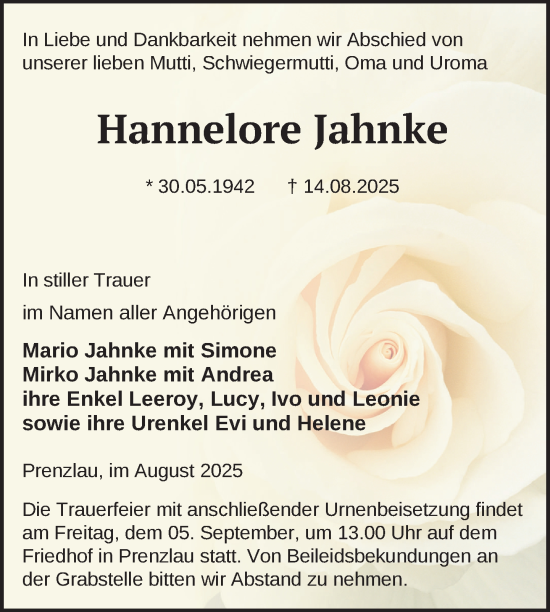 In Liebe und Dankbarkeit nehmen wir Abschied von unserer lieben Mutti, Schwiegermutti, Oma und Uroma

Hannelore Jahnke

* 30.05.1942 † 14.08.2025

In stiller Trauer

im Namen aller Angehörigen

Mario Jahnke mit Simone
Mirko Jahnke mit Andrea
ihre Enkel Leeroy, Lucy, Ivo und Leonie
sowie ihre Urenkel Evi und Helene

Prenzlau, im August 2025

Die Trauerfeier mit anschließender Urnenbeisetzung findet am Freitag, dem 05. September, um 13.00 Uhr auf dem Friedhof in Prenzlau statt. Von Beileidsbekundungen an der Grabstelle bitten wir Abstand zu nehmen.